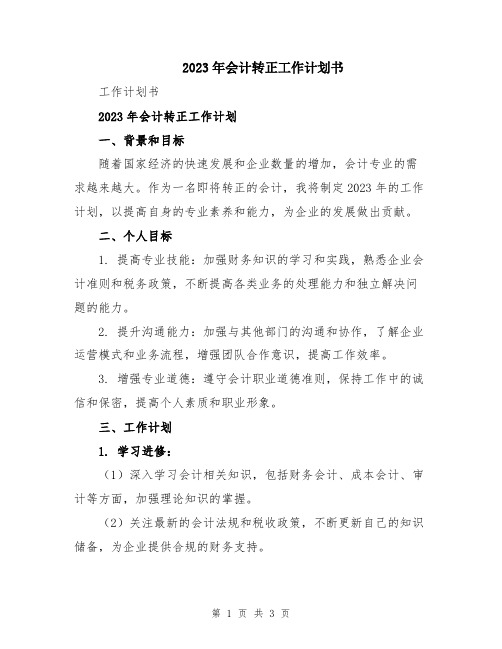 2023年会计转正工作计划书

工作计划书

2023年会计转正工作计划

一、背景和目标

随着国家经济的快速发展和企业数量的增加，会计专业的需求越来越大。作为一名即将转正的会计，我将制定2023年的工作计划，以提高自身的专业素养和能力，为企业的发展做出贡献。

二、个人目标

1. 提高专业技能：加强财务知识的学习和实践，熟悉企业会计准则和税务政策，不断提高各类业务的处理能力和独立解决问题的能力。

2. 提升沟通能力：加强与其他部门的沟通和协作，了解企业运营模式和业务流程，增强团队合作意识，提高工作效率。

3. 增强专业道德：遵守会计职业道德准则，保持工作中的诚信和保密，提高个人素质和职业形象。

三、工作计划

1. 学习进修：

（1）深入学习会计相关知识，包括财务会计、成本会计、审计等方面，加强理论知识的掌握。

（2）关注最新的会计法规和税收政策，不断更新自己的知识储备，为企业提供合规的财务支持。

第 1 页 共 3 页